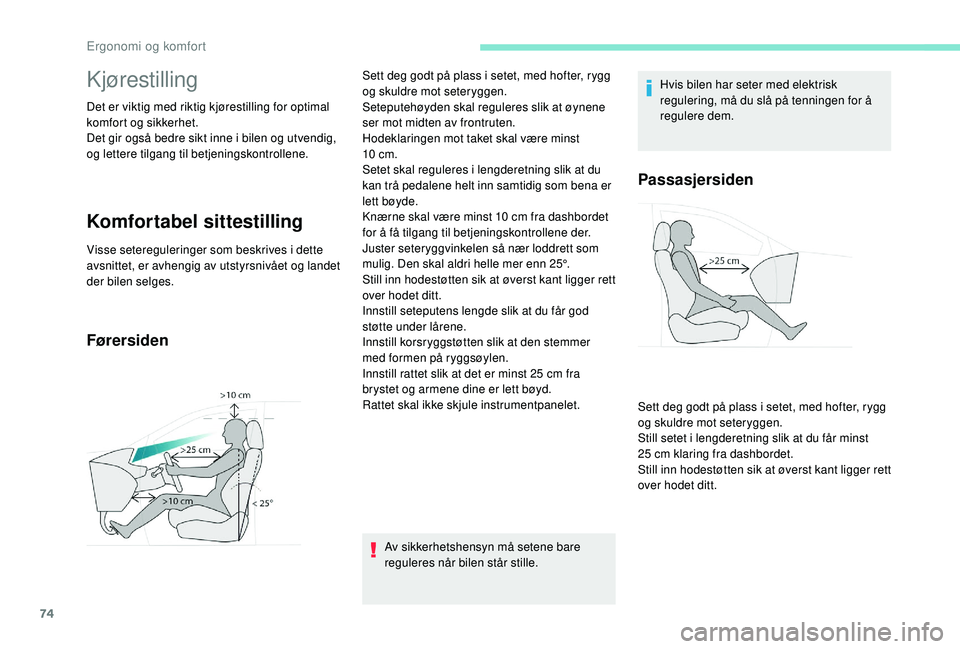 Ergonomi og komfort

Kjørestilling

Det er viktig med riktig kjørestilling for optimal komfort og sikkerhet.
Det gir også bedre sikt inne i bilen og utvendig, og lettere tilgang til betjeningskontrollene.

Komfortabel sittestilling

Visse setereguleringer som beskrives i dette avsnittet, er avhengig av utstyrsnivået og landet der bilen selges.

Førersiden

>10 cm

>25 cm

>10 cm

< 25°

Sett deg godt på plass i setet, med hofter, rygg og skuldre mot seteryggen.
Seteputehøyden skal reguleres slik at øynene ser mot midten av frontruten.
Hodeklaringen mot taket skal være minst 10 cm.
Setet skal reguleres i lengderetning slik at du kan trå pedalene helt inn samtidig som bena er lett bøyde.
Knærne skal være minst 10 cm fra dashbordet for å få tilgang til betjeningskontrollene der.
Juster seteryggvinkelen så nær loddrett som mulig. Den skal aldri helle mer enn 25°.
Still inn hodestøtten sik at øverst kant ligger rett over hodet ditt.
Innstill seteputens lengde slik at du får god støtte under lårene.
Innstill korsryggstøtten slik at den stemmer med formen på ryggsøylen.
Innstill rattet slik at det er minst 25 cm fra brystet og armene dine er lett bøyd.
Rattet skal ikke skjule instrumentpanelet.

Av sikkerhetshensyn må setene bare reguleres når bilen står stille.

Hvis bilen har seter med elektrisk regulering, må du slå på tenningen for å regulere dem.

Passasjersiden

>25 cm

Sett deg godt på plass i setet, med hofter, rygg og skuldre mot seteryggen.
Still setet i lengderetning slik at du får minst 25 cm klaring fra dashbordet.
Still inn hodestøtten sik at øverst kant ligger rett over hodet ditt.

74

carmanualsonline.info